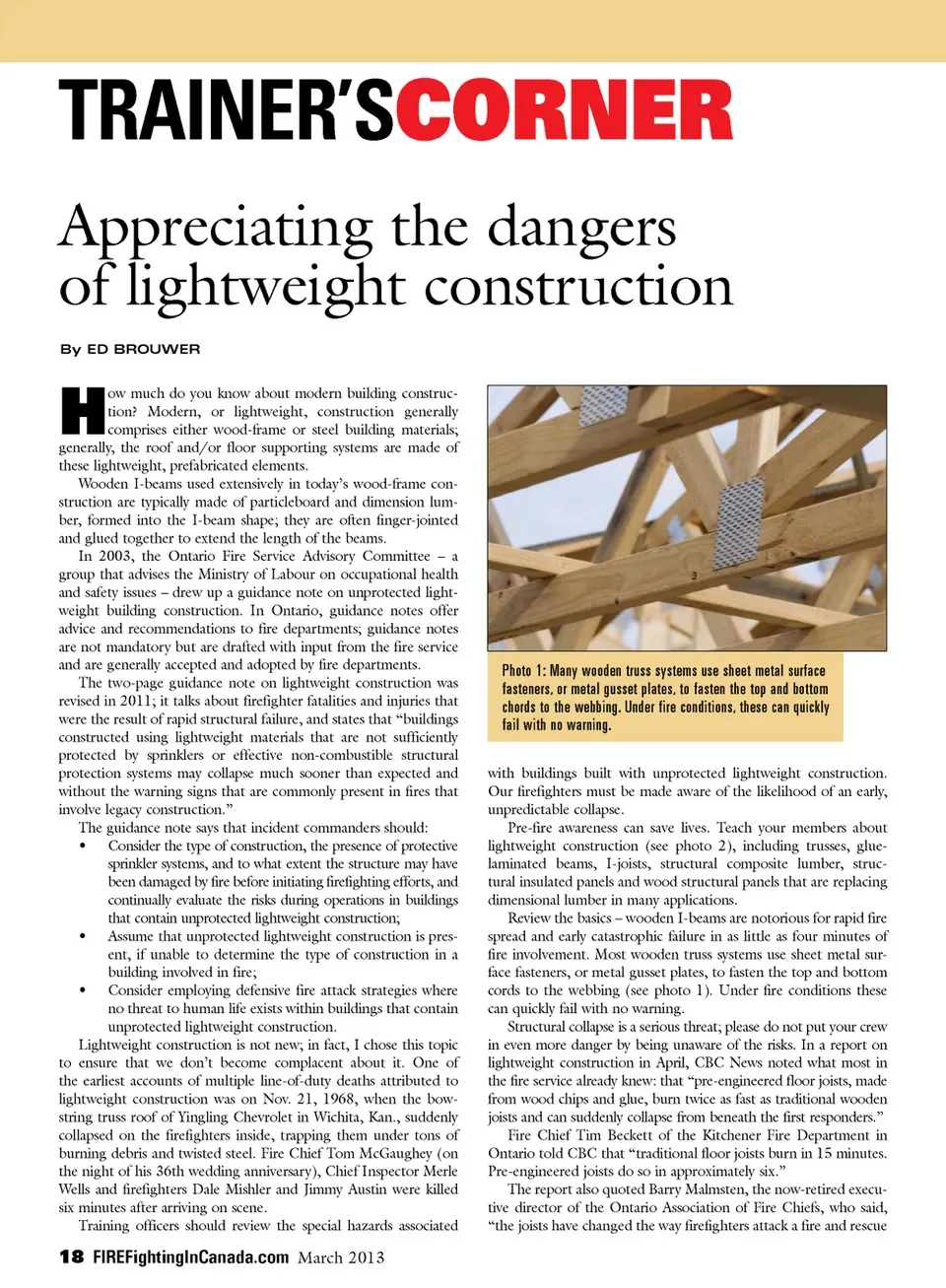 TRAINER'SCORNER

Appreciating the dangers of lightweight construction

By ED BROUWER

How much do you know about modern building construction? Modern, or lightweight, construction generally comprises either wood-frame or steel building materials; generally, the roof and/or floor supporting systems are made of these lightweight, prefabricated elements.

Wooden I-beams used extensively in today's wood-frame construction are typically made of particleboard and dimension lumber, formed into the I-beam shape; they are often finger-jointed and glued together to extend the length of the beams.

In 2003, the Ontario Fire Service Advisory Committee – a group that advises the Ministry of Labour on occupational health and safety issues – drew up a guidance note on unprotected lightweight building construction. In Ontario, guidance notes offer advice and recommendations to fire departments; guidance notes are not mandatory but are drafted with input from the fire service and are generally accepted and adopted by fire departments.

The two-page guidance note on lightweight construction was revised in 2011; it talks about firefighter fatalities and injuries that were the result of rapid structural failure, and states that "buildings constructed using lightweight materials that are not sufficiently protected by sprinklers or effective non-combustible structural protection systems may collapse much sooner than expected and without the warning signs that are commonly present in fires that involve legacy construction."

The guidance note says that incident commanders should:
• Consider the type of construction, the presence of protective sprinkler systems, and to what extent the structure may have been damaged by fire before initiating firefighting efforts, and continually evaluate the risks during operations in buildings that contain unprotected lightweight construction;
• Assume that unprotected lightweight construction is present, if unable to determine the type of construction in a building involved in fire;
• Consider employing defensive fire attack strategies where no threat to human life exists within buildings that contain unprotected lightweight construction.

Lightweight construction is not new; in fact, I chose this topic to ensure that we don't become complacent about it. One of the earliest accounts of multiple line-of-duty deaths attributed to lightweight construction was on Nov. 21, 1968, when the bowstring truss roof of Yingling Chevrolet in Wichita, Kan., suddenly collapsed on the firefighters inside, trapping them under tons of burning debris and twisted steel. Fire Chief Tom McGaughey (on the night of his 36th wedding anniversary), Chief Inspector Merle Wells and firefighters Dale Mishler and Jimmy Austin were killed six minutes after arriving on scene.

Training officers should review the special hazards associated

Photo 1: Many wooden truss systems use sheet metal surface fasteners, or metal gusset plates, to fasten the top and bottom chords to the webbing. Under fire conditions, these can quickly fail with no warning.

with buildings built with unprotected lightweight construction. Our firefighters must be made aware of the likelihood of an early, unpredictable collapse.

Pre-fire awareness can save lives. Teach your members about lightweight construction (see photo 2), including trusses, glue-laminated beams, I-joists, structural composite lumber, structural insulated panels and wood structural panels that are replacing dimensional lumber in many applications.

Review the basics – wooden I-beams are notorious for rapid fire spread and early catastrophic failure in as little as four minutes of fire involvement. Most wooden truss systems use sheet metal surface fasteners, or metal gusset plates, to fasten the top and bottom cords to the webbing (see photo 1). Under fire conditions these can quickly fail with no warning.

Structural collapse is a serious threat; please do not put your crew in even more danger by being unaware of the risks. In a report on lightweight construction in April, CBC News noted what most in the fire service already knew: that "pre-engineered floor joists, made from wood chips and glue, burn twice as fast as traditional wooden joists and can suddenly collapse from beneath the first responders."

Fire Chief Tim Beckett of the Kitchener Fire Department in Ontario told CBC that "traditional floor joists burn in 15 minutes. Pre-engineered joists do so in approximately six."

The report also quoted Barry Malmsten, the now-retired executive director of the Ontario Association of Fire Chiefs, who said, "the joists have changed the way firefighters attack a fire and rescue

18 FIREFightingInCanada.com March 2013